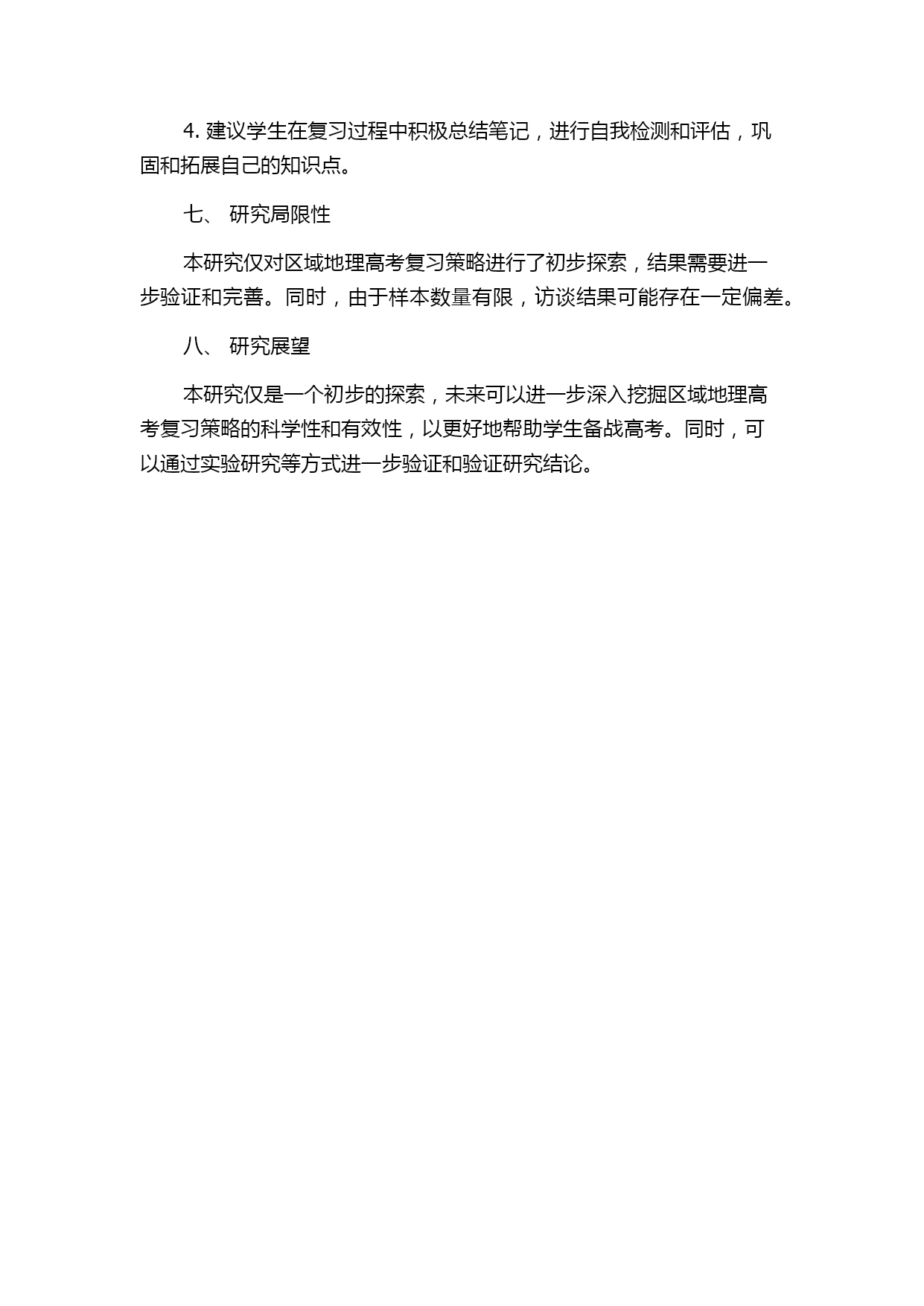 4. 建议学生在复习过程中积极总结笔记，进行自我检测和评估，巩固和拓展自己的知识点。

七、 研究局限性

本研究仅对区域地理高考复习策略进行了初步探索，结果需要进一步验证和完善。同时，由于样本数量有限，访谈结果可能存在一定偏差。

八、 研究展望

本研究仅是一个初步的探索，未来可以进一步深入挖掘区域地理高考复习策略的科学性和有效性，以更好地帮助学生备战高考。同时，可以通过实验研究等方式进一步验证和验证研究结论。